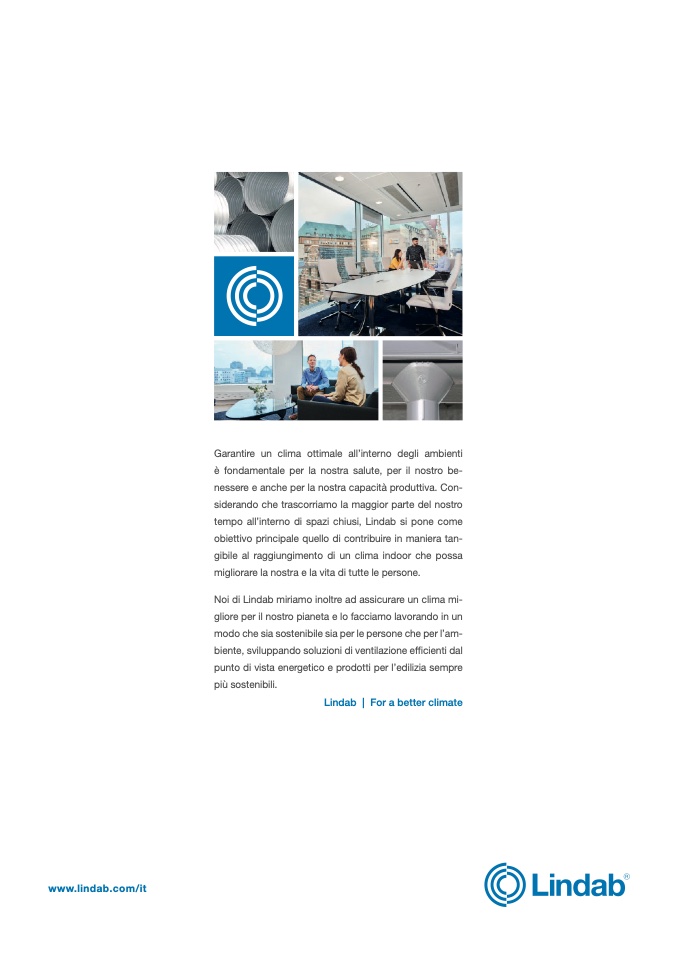 Garantire un clima ottimale all'interno degli ambienti è fondamentale per la nostra salute, per il nostro benessere e anche per la nostra capacità produttiva. Considerando che trascorriamo la maggior parte del nostro tempo all'interno di spazi chiusi, Lindab si pone come obiettivo principale quello di contribuire in maniera tangibile al raggiungimento di un clima indoor che possa migliorare la nostra e la vita di tutte le persone.

Noi di Lindab miriamo inoltre ad assicurare un clima migliore per il nostro pianeta e lo facciamo lavorando in un modo che sia sostenibile sia per le persone che per l'ambiente, sviluppando soluzioni di ventilazione efficienti dal punto di vista energetico e prodotti per l'edilizia sempre più sostenibili.

Lindab | For a better climate

www.lindab.com/it

Lindab®